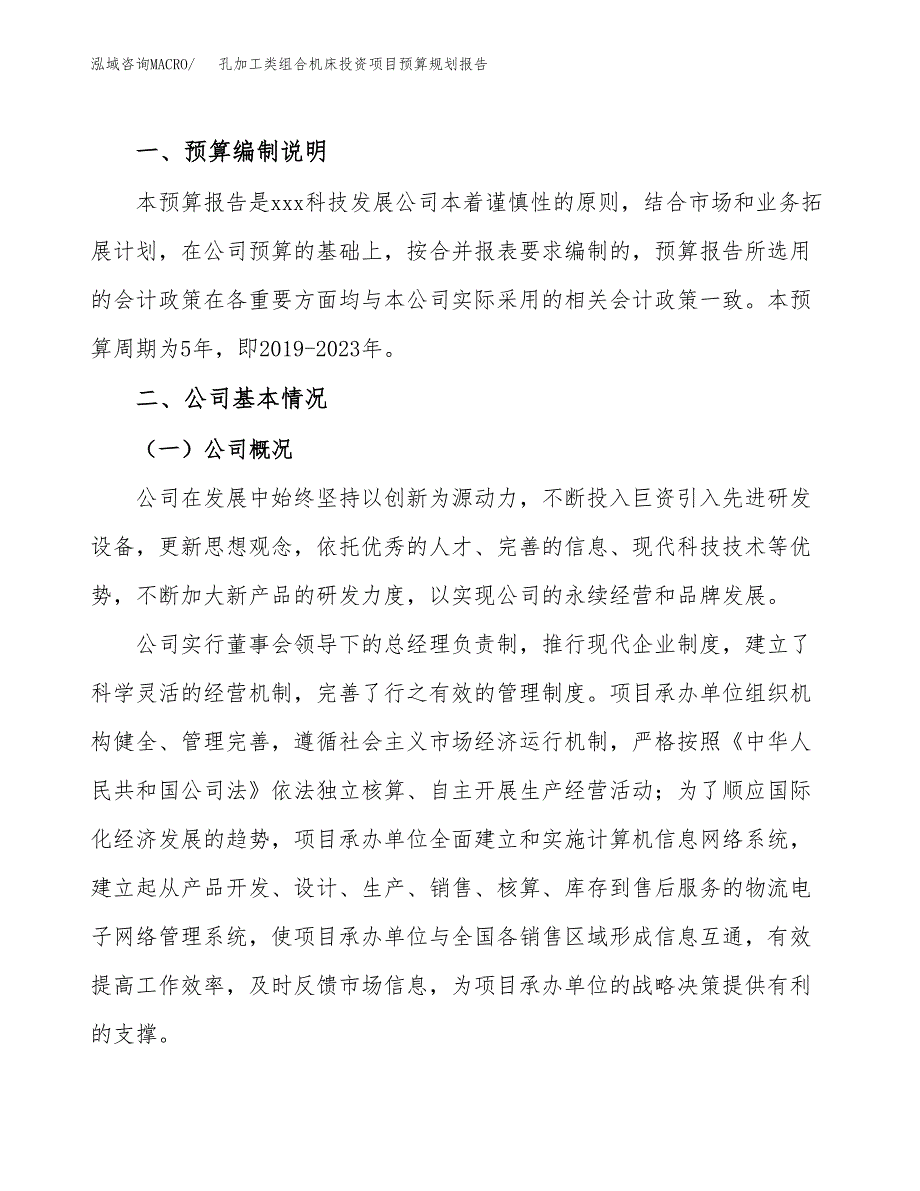 泓域咨询MACRO/　孔加工类组合机床投资项目预算规划报告

一、预算编制说明

本预算报告是xxx科技发展公司本着谨慎性的原则，结合市场和业务拓展计划，在公司预算的基础上，按合并报表要求编制的，预算报告所选用的会计政策在各重要方面均与本公司实际采用的相关会计政策一致。本预算周期为5年，即2019-2023年。

二、公司基本情况

（一）公司概况

公司在发展中始终坚持以创新为源动力，不断投入巨资引入先进研发设备，更新思想观念，依托优秀的人才、完善的信息、现代科技技术等优势，不断加大新产品的研发力度，以实现公司的永续经营和品牌发展。

公司实行董事会领导下的总经理负责制，推行现代企业制度，建立了科学灵活的经营机制，完善了行之有效的管理制度。项目承办单位组织机构健全、管理完善，遵循社会主义市场经济运行机制，严格按照《中华人民共和国公司法》依法独立核算、自主开展生产经营活动；为了顺应国际化经济发展的趋势，项目承办单位全面建立和实施计算机信息网络系统，建立起从产品开发、设计、生产、销售、核算、库存到售后服务的物流电子网络管理系统，使项目承办单位与全国各销售区域形成信息互通，有效提高工作效率，及时反馈市场信息，为项目承办单位的战略决策提供有利的支撑。